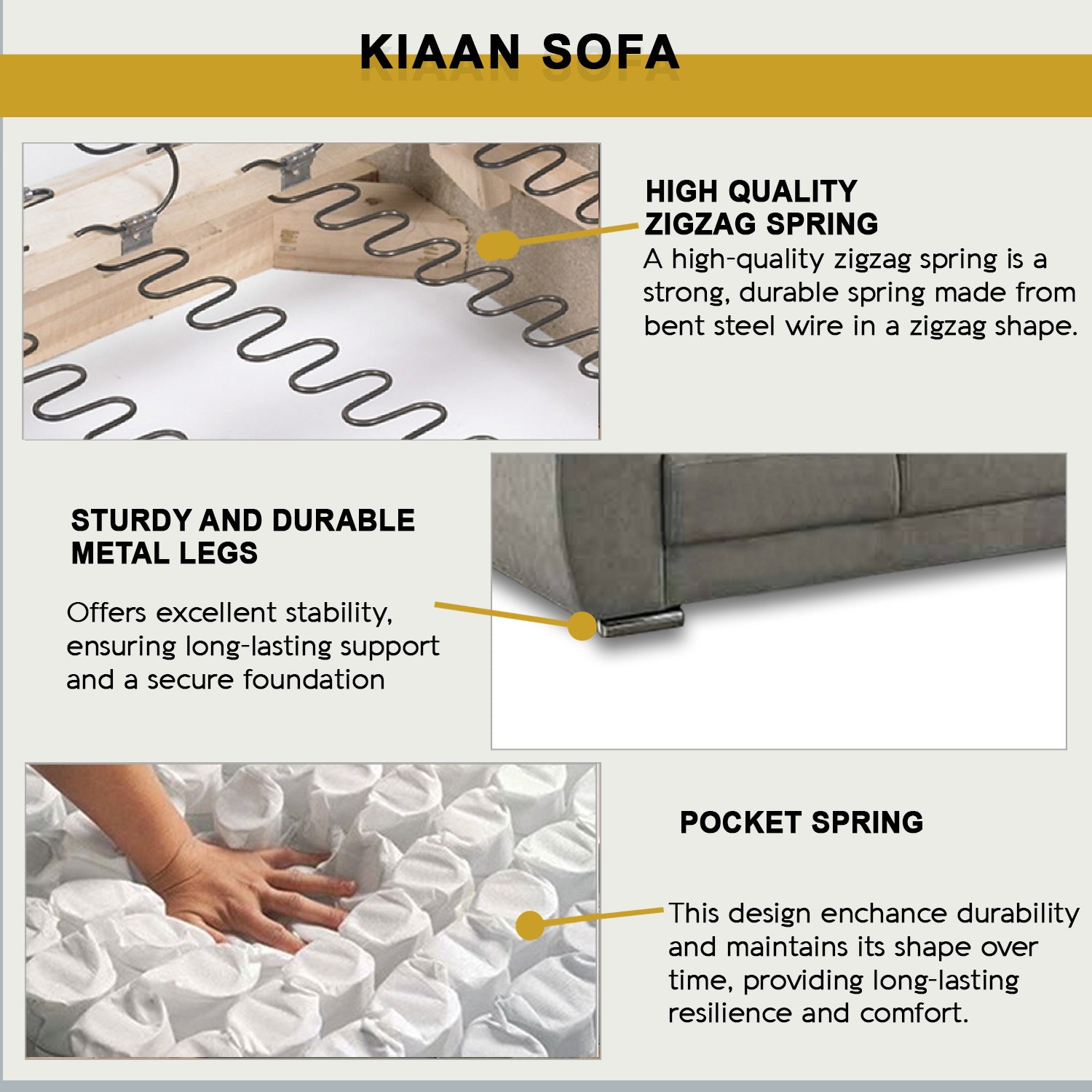 KIAAN SOFA

HIGH QUALITY ZIGZAG SPRING
A high-quality zigzag spring is a strong, durable spring made from bent steel wire in a zigzag shape.

STURDY AND DURABLE METAL LEGS
Offers excellent stability, ensuring long-lasting support and a secure foundation

POCKET SPRING
This design enchance durability and maintains its shape over time, providing long-lasting resilience and comfort.